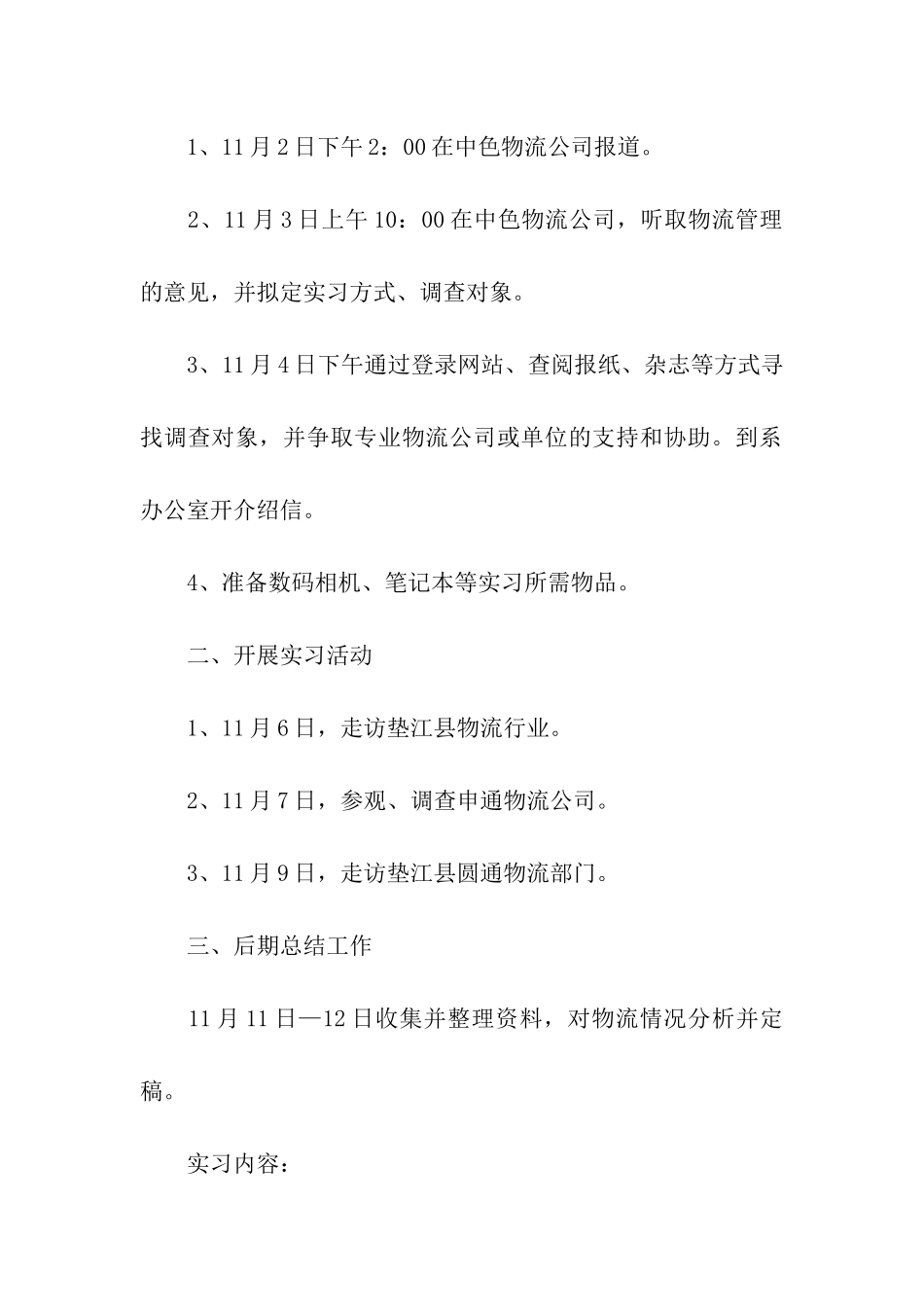 1、11月2日下午2：00在中色物流公司报道。

2、11月3日上午10：00在中色物流公司，听取物流管理的意见，并拟定实习方式、调查对象。

3、11月4日下午通过登录网站、查阅报纸、杂志等方式寻找调查对象，并争取专业物流公司或单位的支持和协助。到系办公室开介绍信。

4、准备数码相机、笔记本等实习所需物品。

二、开展实习活动

1、11月6日，走访垫江县物流行业。

2、11月7日，参观、调查申通物流公司。

3、11月9日，走访垫江县圆通物流部门。

三、后期总结工作

11月11日—12日收集并整理资料，对物流情况分析并定稿。

实习内容：